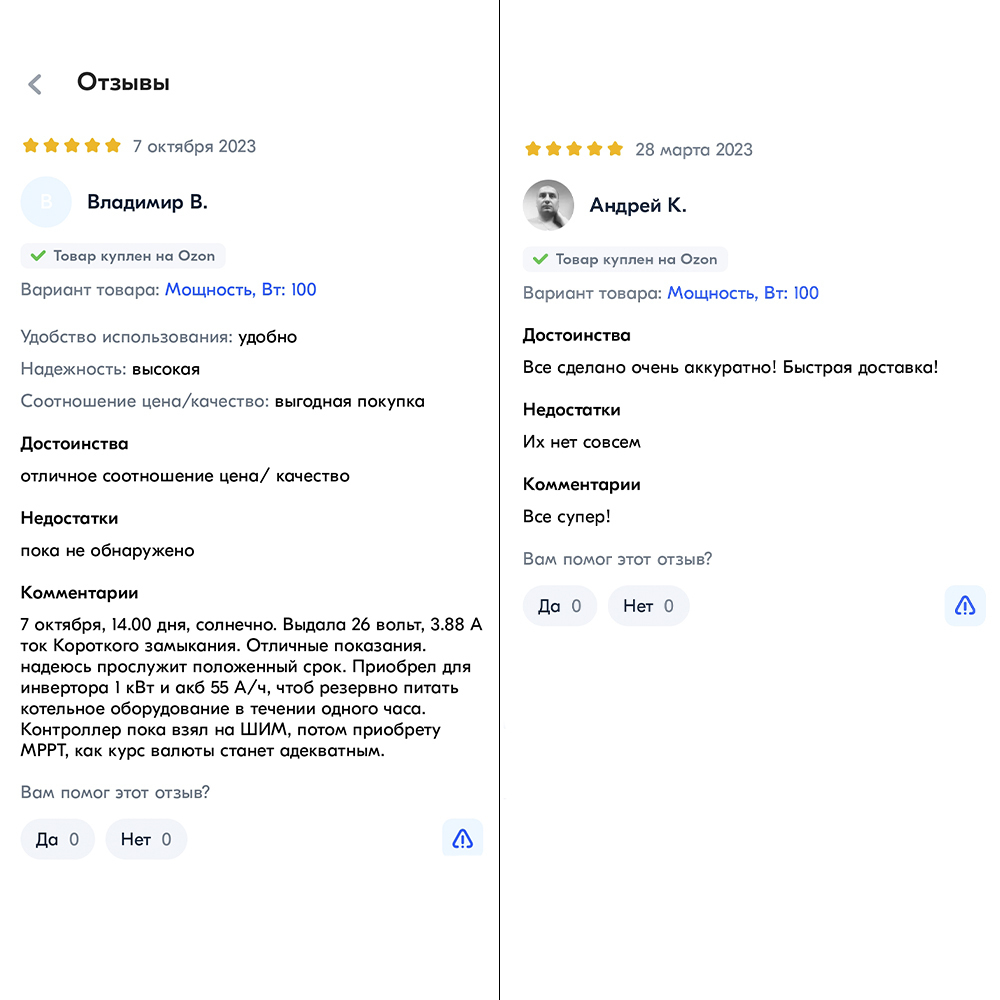 Отзывы

7 октября 2023

В

Владимир В.

Товар куплен на Ozon

Вариант товара: Мощность, Вт: 100

Удобство использования: удобно

Надежность: высокая

Соотношение цена/качество: выгодная покупка

Достоинства

отличное соотношение цена/ качество

Недостатки

пока не обнаружено

Комментарии

7 октября, 14.00 дня, солнечно. Выдала 26 вольт, 3.88 А ток Короткого замыкания. Отличные показания. надеюсь прослужит положенный срок. Приобрел для инвертора 1 кВт и акб 55 А/ч, чтоб резервно питать котельное оборудование в течении одного часа. Контроллер пока взял на ШИМ, потом приобрету MPPT, как курс валюты станет адекватным.

Вам помог этот отзыв?

Да 0

Нет 0

28 марта 2023

Андрей К.

Товар куплен на Ozon

Вариант товара: Мощность, Вт: 100

Достоинства

Все сделано очень аккуратно! Быстрая доставка!

Недостатки

Их нет совсем

Комментарии

Все супер!

Вам помог этот отзыв?

Да 0

Нет 0